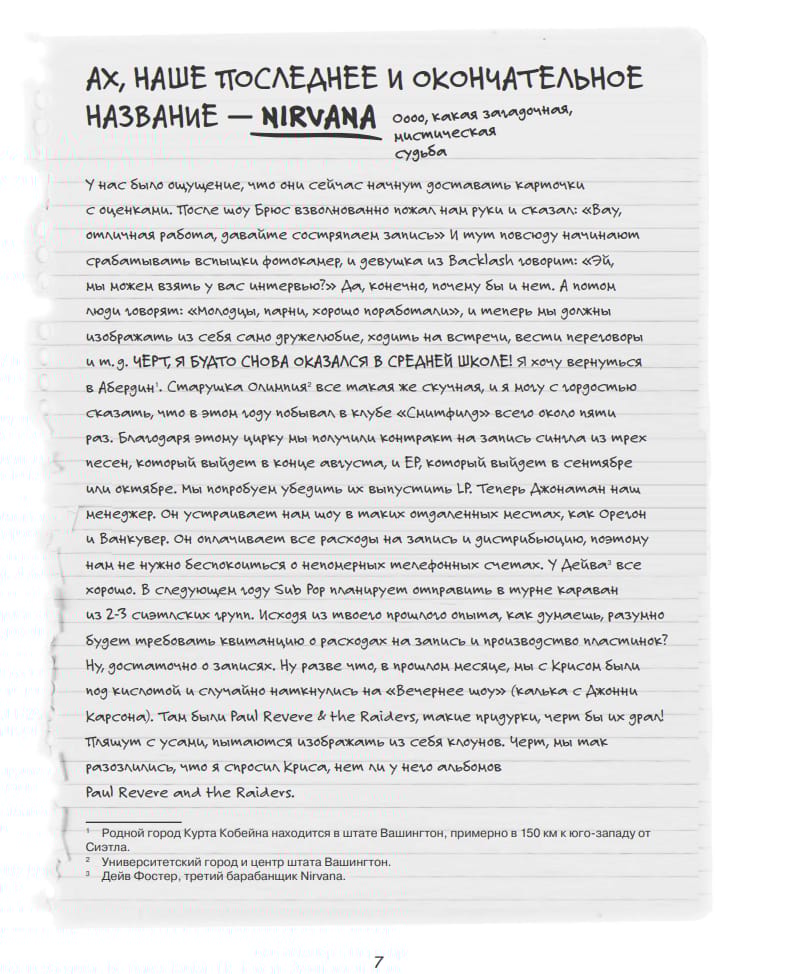 АХ, НАШЕ ПОСЛЕДНЕЕ И ОКОНЧАТЕЛЬНОЕ НАЗВАНИЕ — NIRVANA

Оооо, какая загадочная, мистическая судьба

У нас было ощущение, что они сейчас начнут доставать карточки с оценками. После шоу Брюс взволнованно пожал нам руки и сказал: «Вау, отличная работа, давайте состряпаем запись» И тут повсюду начинают срабатывать вспышки фотокамер, и девушка из Backlash говорит: «Эй, мы можем взять у вас интервью?» Да, конечно, почему бы и нет. А потом люди говорят: «Молодцы, парни, хорошо поработали», и теперь мы должны изображать из себя само дружелюбие, ходить на встречи, вести переговоры и т. д. ЧЕРТ, Я БУДТО СНОВА ОКАЗАЛСЯ В СРЕДНЕЙ ШКОЛЕ! Я хочу вернуться в Абердин$^1$. Старушка Олимпия$^2$ все такая же скучная, и я могу с гордостью сказать, что в этом году побывал в клубе «Смитфилд» всего около пяти раз. Благодаря этому цирку мы получили контракт на запись сингла из трех песен, который выйдет в конце августа, и EP, который выйдет в сентябре или октябре. Мы попробуем убедить их выпустить LP. Теперь Джонатан наш менеджер. Он устраивает нам шоу в таких отдаленных местах, как Орегон и Ванкувер. Он оплачивает все расходы на запись и дистрибуцию, поэтому нам не нужно беспокоиться о непомерных телефонных счетах. У Дейва$^3$ все хорошо. В следующем году Sub Pop планирует отправить в турне караван из 2-3 сиэтлских групп. Исходя из твоего прошлого опыта, как думаешь, разумно будет требовать квитанцию о расходах на запись и производство пластинок? Ну, достаточно о записях. Ну разве что, в прошлом месяце, мы с Крисом были под кислотой и случайно наткнулись на «Вечернее шоу» (калька с Джонни Карсона). Там были Paul Revere & the Raiders, такие придурки, черт бы их драл! Пляшут с усами, пытаются изображать из себя клоунов. Черт, мы так разозлились, что я спросил Криса, нет ли у него альбомов Paul Revere and the Raiders.

$^1$ Родной город Курта Кобейна находится в штате Вашингтон, примерно в 150 км к юго-западу от Сиэтла.
$^2$ Университетский город и центр штата Вашингтон.
$^3$ Дейв Фостер, третий барабанщик Nirvana.

7